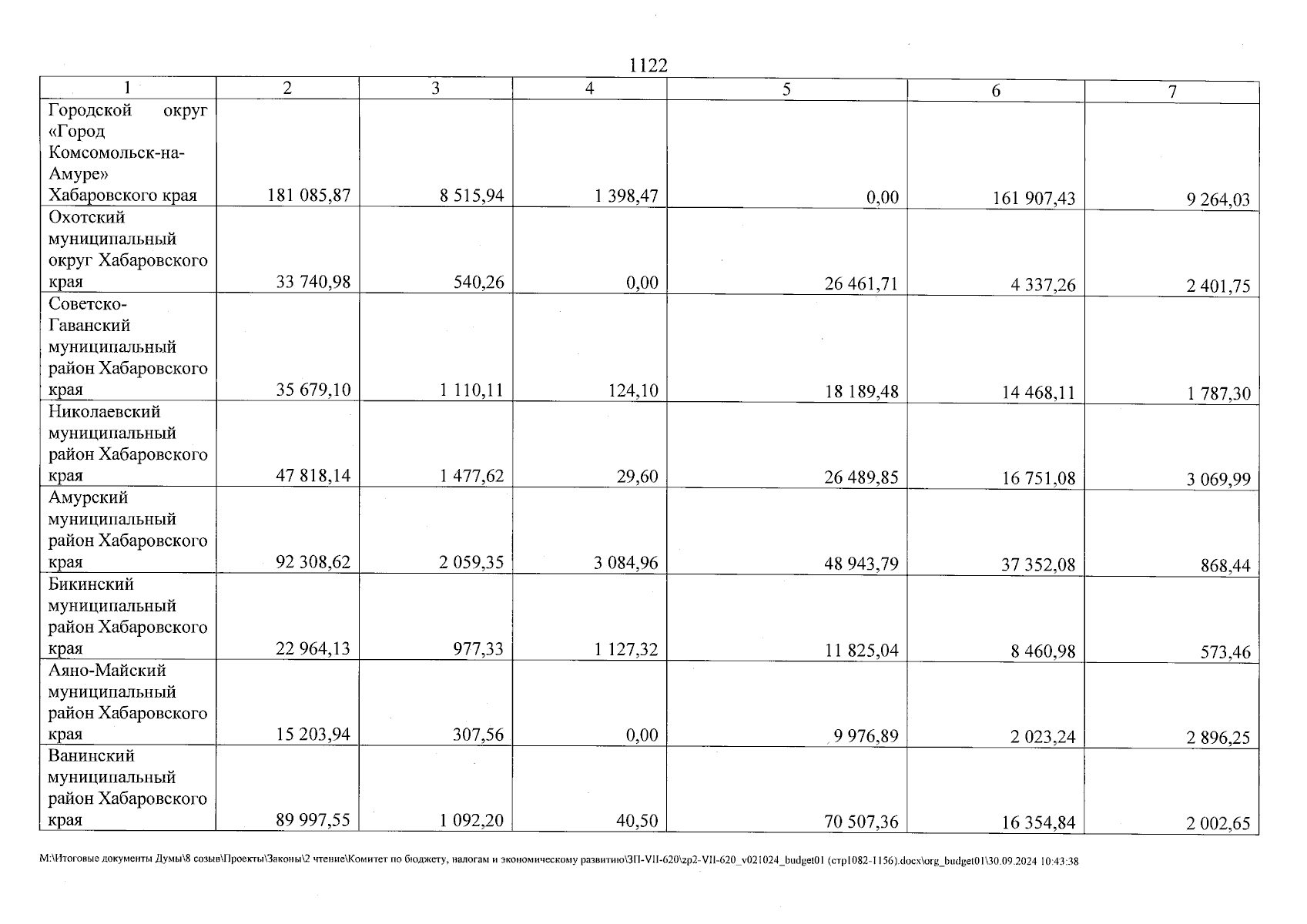 1122

| 1 | 2 | 3 | 4 | 5 | 6 | 7 |
|---|---|---|---|---|---|---|
| Городской округ «Город Комсомольск-на-Амуре» Хабаровского края | 181 085,87 | 8 515,94 | 1 398,47 | 0,00 | 161 907,43 | 9 264,03 |
| Охотский муниципальный округ Хабаровского края | 33 740,98 | 540,26 | 0,00 | 26 461,71 | 4 337,26 | 2 401,75 |
| Советско-Гаванский муниципальный район Хабаровского края | 35 679,10 | 1 110,11 | 124,10 | 18 189,48 | 14 468,11 | 1 787,30 |
| Николаевский муниципальный район Хабаровского края | 47 818,14 | 1 477,62 | 29,60 | 26 489,85 | 16 751,08 | 3 069,99 |
| Амурский муниципальный район Хабаровского края | 92 308,62 | 2 059,35 | 3 084,96 | 48 943,79 | 37 352,08 | 868,44 |
| Бикинский муниципальный район Хабаровского края | 22 964,13 | 977,33 | 1 127,32 | 11 825,04 | 8 460,98 | 573,46 |
| Аяно-Майский муниципальный район Хабаровского края | 15 203,94 | 307,56 | 0,00 | 9 976,89 | 2 023,24 | 2 896,25 |
| Ванинский муниципальный район Хабаровского края | 89 997,55 | 1 092,20 | 40,50 | 70 507,36 | 16 354,84 | 2 002,65 |

M:\Итоговые документы Думы\8 созыв\Проекты\Законы\2 чтение\Комитет по бюджету, налогам и экономическому развитию\ЗП-VII-620\zp2-VII-620_v021024_budget01 (стр1082-1156).docx\org_budget01\30.09.2024 10:43:38